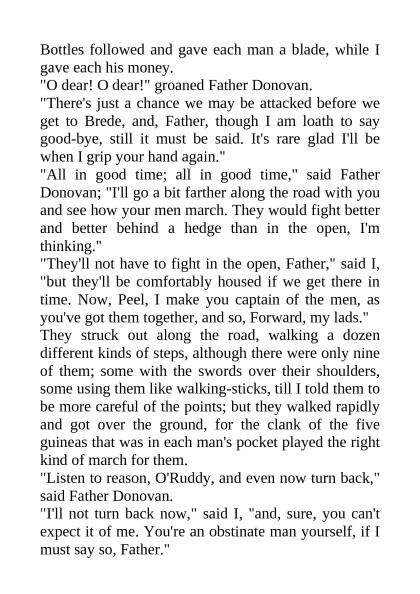 Bottles followed and gave each man a blade, while I gave each his money.

"O dear! O dear!" groaned Father Donovan.

"There's just a chance we may be attacked before we get to Brede, and, Father, though I am loath to say good-bye, still it must be said. It's rare glad I'll be when I grip your hand again."

"All in good time; all in good time," said Father Donovan; "I'll go a bit farther along the road with you and see how your men march. They would fight better and better behind a hedge than in the open, I'm thinking."

"They'll not have to fight in the open, Father," said I, "but they'll be comfortably housed if we get there in time. Now, Peel, I make you captain of the men, as you've got them together, and so, Forward, my lads."

They struck out along the road, walking a dozen different kinds of steps, although there were only nine of them; some with the swords over their shoulders, some using them like walking-sticks, till I told them to be more careful of the points; but they walked rapidly and got over the ground, for the clank of the five guineas that was in each man's pocket played the right kind of march for them.

"Listen to reason, O'Ruddy, and even now turn back," said Father Donovan.

"I'll not turn back now," said I, "and, sure, you can't expect it of me. You're an obstinate man yourself, if I must say so, Father."